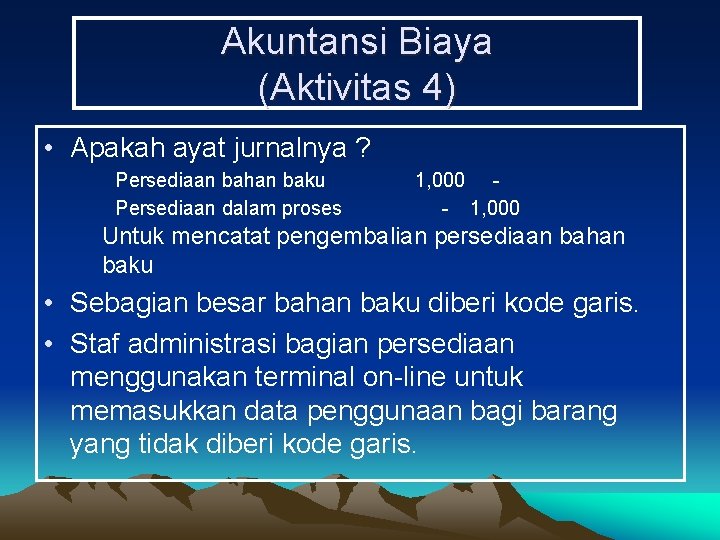 Akuntansi Biaya
(Aktivitas 4)

• Apakah ayat jurnalnya ?

Persediaan bahan baku 1,000 -
Persediaan dalam proses - 1,000

Untuk mencatat pengembalian persediaan bahan baku

• Sebagian besar bahan baku diberi kode garis.
• Staf administrasi bagian persediaan menggunakan terminal on-line untuk memasukkan data penggunaan bagi barang yang tidak diberi kode garis.